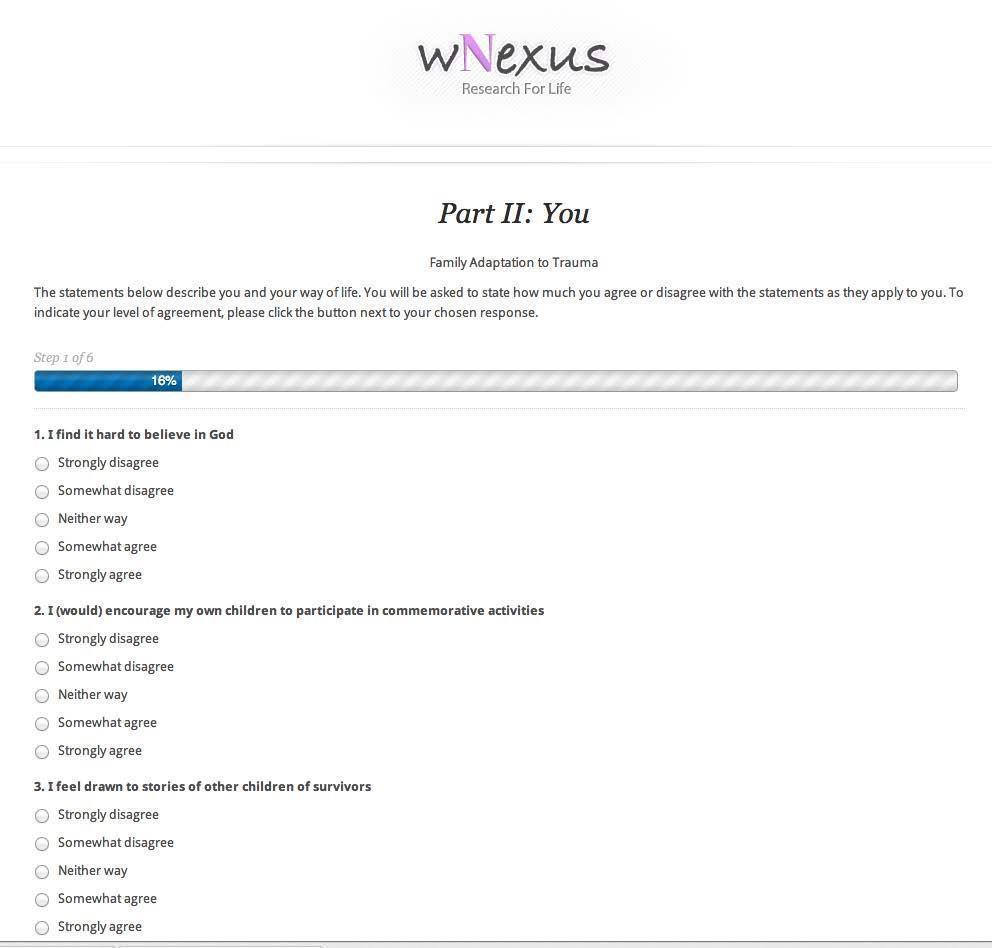 wNexus
Research For Life

Part II: You

Family Adaptation to Trauma

The statements below describe you and your way of life. You will be asked to state how much you agree or disagree with the statements as they apply to you. To indicate your level of agreement, please click the button next to your chosen response.

Step 1 of 6

16%

1. I find it hard to believe in God

Strongly disagree
Somewhat disagree
Neither way
Somewhat agree
Strongly agree

2. I (would) encourage my own children to participate in commemorative activities

Strongly disagree
Somewhat disagree
Neither way
Somewhat agree
Strongly agree

3. I feel drawn to stories of other children of survivors

Strongly disagree
Somewhat disagree
Neither way
Somewhat agree
Strongly agree